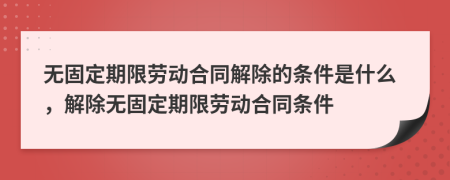 无固定期限劳动合同解除的条件是什么，解除无固定期限劳动合同条件